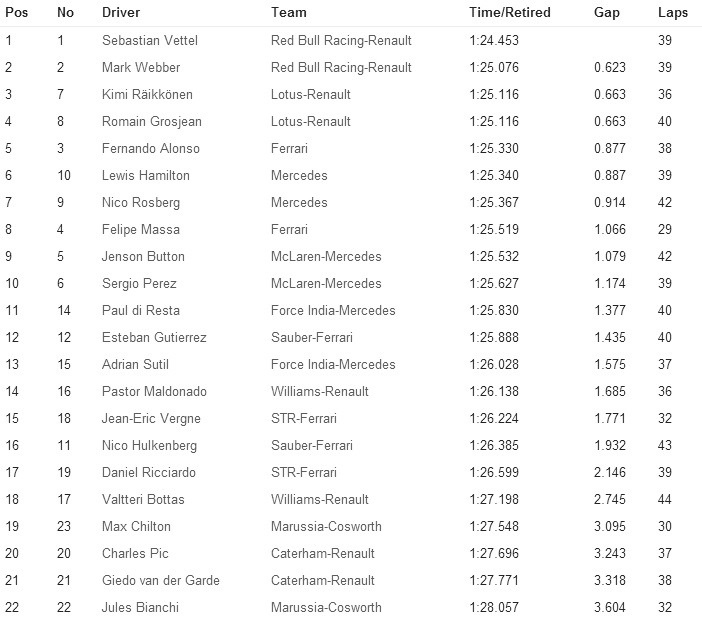 | Pos | No | Driver | Team | Time/Retired | Gap | Laps |
|---|---|---|---|---|---|---|
| 1 | 1 | Sebastian Vettel | Red Bull Racing-Renault | 1:24.453 | | 39 |
| 2 | 2 | Mark Webber | Red Bull Racing-Renault | 1:25.076 | 0.623 | 39 |
| 3 | 7 | Kimi Räikkönen | Lotus-Renault | 1:25.116 | 0.663 | 36 |
| 4 | 8 | Romain Grosjean | Lotus-Renault | 1:25.116 | 0.663 | 40 |
| 5 | 3 | Fernando Alonso | Ferrari | 1:25.330 | 0.877 | 38 |
| 6 | 10 | Lewis Hamilton | Mercedes | 1:25.340 | 0.887 | 39 |
| 7 | 9 | Nico Rosberg | Mercedes | 1:25.367 | 0.914 | 42 |
| 8 | 4 | Felipe Massa | Ferrari | 1:25.519 | 1.066 | 29 |
| 9 | 5 | Jenson Button | McLaren-Mercedes | 1:25.532 | 1.079 | 42 |
| 10 | 6 | Sergio Perez | McLaren-Mercedes | 1:25.627 | 1.174 | 39 |
| 11 | 14 | Paul di Resta | Force India-Mercedes | 1:25.830 | 1.377 | 40 |
| 12 | 12 | Esteban Gutierrez | Sauber-Ferrari | 1:25.888 | 1.435 | 40 |
| 13 | 15 | Adrian Sutil | Force India-Mercedes | 1:26.028 | 1.575 | 37 |
| 14 | 16 | Pastor Maldonado | Williams-Renault | 1:26.138 | 1.685 | 36 |
| 15 | 18 | Jean-Eric Vergne | STR-Ferrari | 1:26.224 | 1.771 | 32 |
| 16 | 11 | Nico Hulkenberg | Sauber-Ferrari | 1:26.385 | 1.932 | 43 |
| 17 | 19 | Daniel Ricciardo | STR-Ferrari | 1:26.599 | 2.146 | 39 |
| 18 | 17 | Valtteri Bottas | Williams-Renault | 1:27.198 | 2.745 | 44 |
| 19 | 23 | Max Chilton | Marussia-Cosworth | 1:27.548 | 3.095 | 30 |
| 20 | 20 | Charles Pic | Caterham-Renault | 1:27.696 | 3.243 | 37 |
| 21 | 21 | Giedo van der Garde | Caterham-Renault | 1:27.771 | 3.318 | 38 |
| 22 | 22 | Jules Bianchi | Marussia-Cosworth | 1:28.057 | 3.604 | 32 |